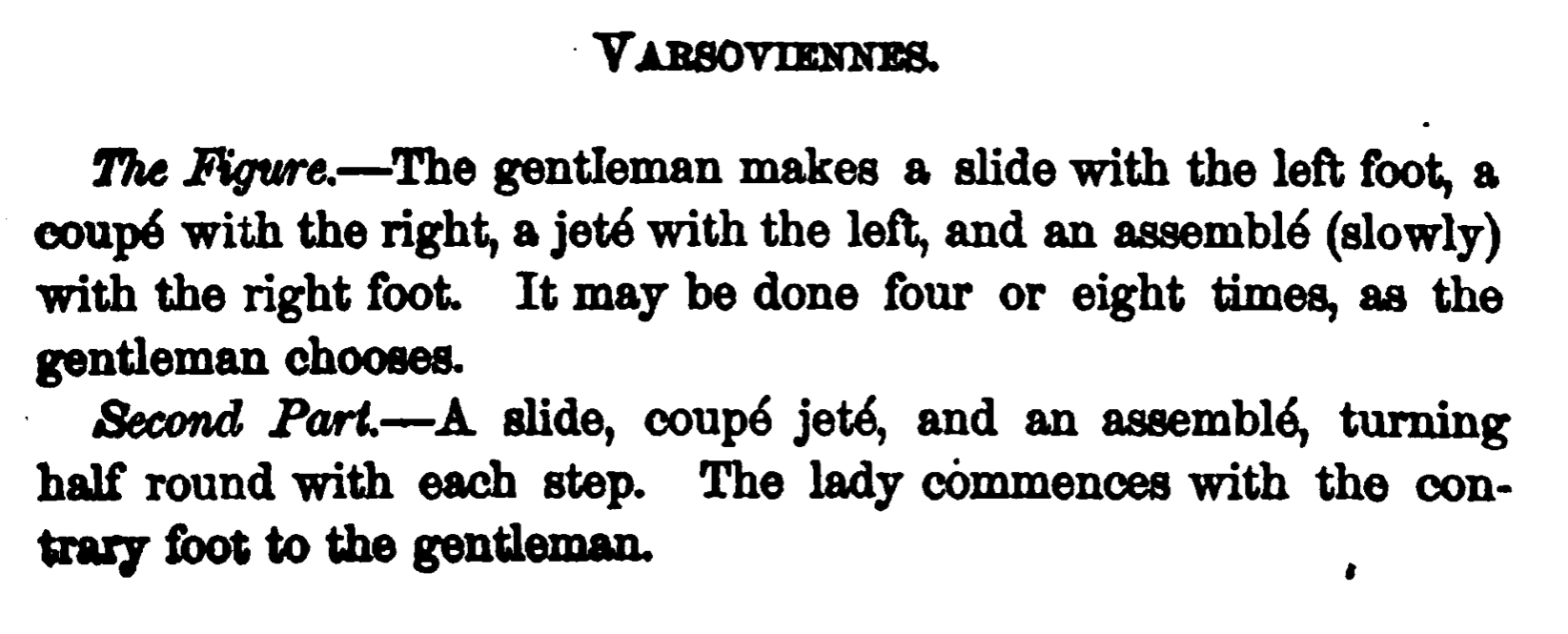 VARSOVIENNES.

The Figure.—The gentleman makes a slide with the left foot, a coupé with the right, a jeté with the left, and an assemblé (slowly) with the right foot. It may be done four or eight times, as the gentleman chooses.

Second Part.—A slide, coupé jeté, and an assemblé, turning half round with each step. The lady commences with the contrary foot to the gentleman.